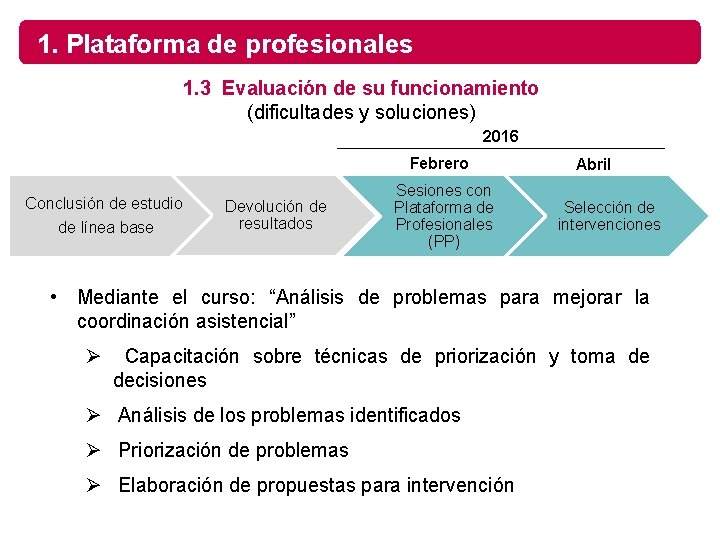 1. Plataforma de profesionales

1.3 Evaluación de su funcionamiento
(dificultades y soluciones)

2016

Febrero

Abril

Conclusión de estudio de línea base

Devolución de resultados

Sesiones con Plataforma de Profesionales (PP)

Selección de intervenciones

• Mediante el curso: “Análisis de problemas para mejorar la coordinación asistencial”

➢ Capacitación sobre técnicas de priorización y toma de decisiones

➢ Análisis de los problemas identificados

➢ Priorización de problemas

➢ Elaboración de propuestas para intervención